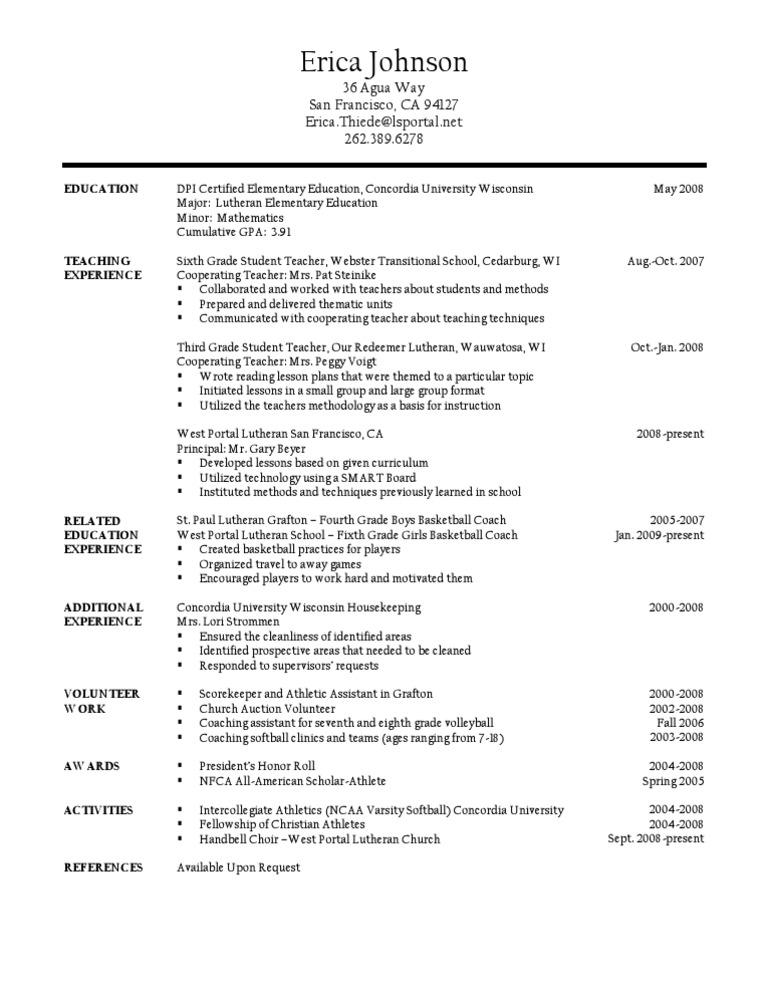 Erica Johnson
36 Agua Way
San Francisco, CA 94127
Erica.Thiede@lsportal.net
262.389.6278

EDUCATION

DPI Certified Elementary Education, Concordia University Wisconsin
May 2008
Major: Lutheran Elementary Education
Minor: Mathematics
Cumulative GPA: 3.91

TEACHING EXPERIENCE

Sixth Grade Student Teacher, Webster Transitional School, Cedarburg, WI
Aug.-Oct. 2007
Cooperating Teacher: Mrs. Pat Steinike
▪ Collaborated and worked with teachers about students and methods
▪ Prepared and delivered thematic units
▪ Communicated with cooperating teacher about teaching techniques

Third Grade Student Teacher, Our Redeemer Lutheran, Wauwatosa, WI
Oct.-Jan. 2008
Cooperating Teacher: Mrs. Peggy Voigt
▪ Wrote reading lesson plans that were themed to a particular topic
▪ Initiated lessons in a small group and large group format
▪ Utilized the teachers methodology as a basis for instruction

West Portal Lutheran San Francisco, CA
2008-present
Principal: Mr. Gary Beyer
▪ Developed lessons based on given curriculum
▪ Utilized technology using a SMART Board
▪ Instituted methods and techniques previously learned in school

RELATED EDUCATION EXPERIENCE

St. Paul Lutheran Grafton – Fourth Grade Boys Basketball Coach
2005-2007
West Portal Lutheran School – Fixth Grade Girls Basketball Coach
Jan. 2009-present
▪ Created basketball practices for players
▪ Organized travel to away games
▪ Encouraged players to work hard and motivated them

ADDITIONAL EXPERIENCE

Concordia University Wisconsin Housekeeping
2000-2008
Mrs. Lori Strommen
▪ Ensured the cleanliness of identified areas
▪ Identified prospective areas that needed to be cleaned
▪ Responded to supervisors' requests

VOLUNTEER WORK

▪ Scorekeeper and Athletic Assistant in Grafton
2000-2008
▪ Church Auction Volunteer
2002-2008
▪ Coaching assistant for seventh and eighth grade volleyball
Fall 2006
▪ Coaching softball clinics and teams (ages ranging from 7-18)
2003-2008

AWARDS

▪ President's Honor Roll
2004-2008
▪ NFCA All-American Scholar-Athlete
Spring 2005

ACTIVITIES

▪ Intercollegiate Athletics (NCAA Varsity Softball) Concordia University
2004-2008
▪ Fellowship of Christian Athletes
2004-2008
▪ Handbell Choir – West Portal Lutheran Church
Sept. 2008-present

REFERENCES

Available Upon Request